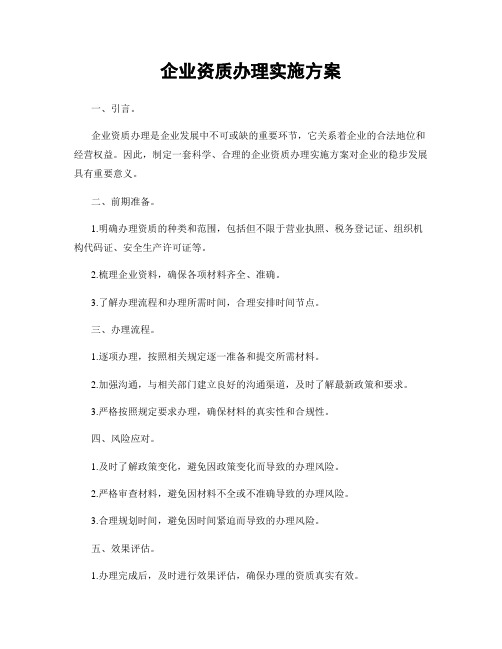 企业资质办理实施方案

一、引言。

企业资质办理是企业发展中不可或缺的重要环节，它关系着企业的合法地位和经营权益。因此，制定一套科学、合理的企业资质办理实施方案对企业的稳步发展具有重要意义。

二、前期准备。

1.明确办理资质的种类和范围，包括但不限于营业执照、税务登记证、组织机构代码证、安全生产许可证等。

2.梳理企业资料，确保各项材料齐全、准确。

3.了解办理流程和办理所需时间，合理安排时间节点。

三、办理流程。

1.逐项办理，按照相关规定逐一准备和提交所需材料。

2.加强沟通，与相关部门建立良好的沟通渠道，及时了解最新政策和要求。

3.严格按照规定要求办理，确保材料的真实性和合规性。

四、风险应对。

1.及时了解政策变化，避免因政策变化而导致的办理风险。

2.严格审查材料，避免因材料不全或不准确导致的办理风险。

3.合理规划时间，避免因时间紧迫而导致的办理风险。

五、效果评估。

1.办理完成后，及时进行效果评估，确保办理的资质真实有效。